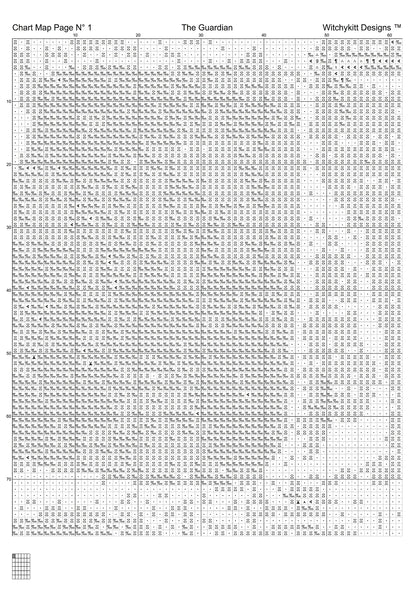 Chart Map Page N° 1
The Guardian
Witchykitt Designs ™

10 20 30 40 50 60

10
20
30
40
50
60
70